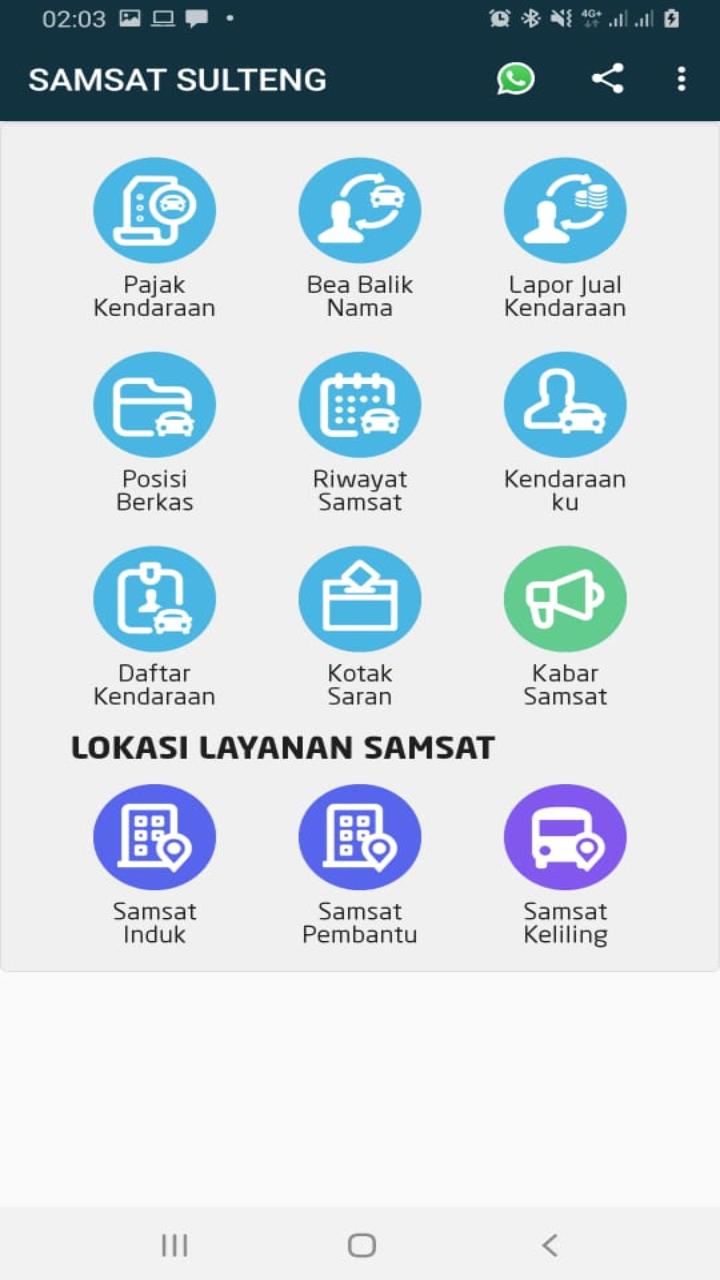 02:03

4G+

SAMSAT SULTENG

Pajak Kendaraan

Bea Balik Nama

Lapor Jual Kendaraan

Posisi Berkas

Riwayat Samsat

Kendaraan ku

Daftar Kendaraan

Kotak Saran

Kabar Samsat

LOKASI LAYANAN SAMSAT

Samsat Induk

Samsat Pembantu

Samsat Keliling